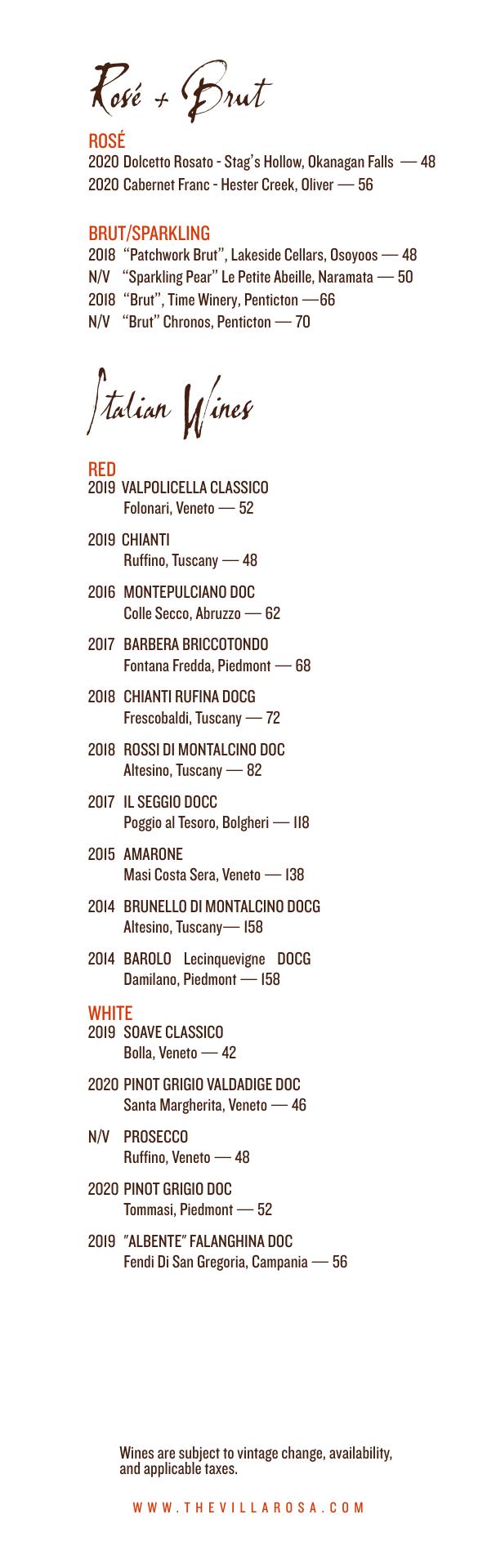 Rosé + Brut

ROSÉ
2020 Dolcetto Rosato - Stag's Hollow, Okanagan Falls — 48
2020 Cabernet Franc - Hester Creek, Oliver — 56

BRUT/SPARKLING
2018 "Patchwork Brut", Lakeside Cellars, Osoyoos — 48
N/V "Sparkling Pear" Le Petite Abeille, Naramata — 50
2018 "Brut", Time Winery, Penticton —66
N/V "Brut" Chronos, Penticton — 70

Italian Wines

RED
2019 VALPOLICELLA CLASSICO
Folonari, Veneto — 52

2019 CHIANTI
Ruffino, Tuscany — 48

2016 MONTEPULCIANO DOC
Colle Secco, Abruzzo — 62

2017 BARBERA BRICCOTONDO
Fontana Fredda, Piedmont — 68

2018 CHIANTI RUFINA DOCG
Frescobaldi, Tuscany — 72

2018 ROSSI DI MONTALCINO DOC
Altesino, Tuscany — 82

2017 IL SEGGIO DOCC
Poggio al Tesoro, Bolgheri — 118

2015 AMARONE
Masi Costa Sera, Veneto — 138

2014 BRUNELLO DI MONTALCINO DOCG
Altesino, Tuscany— 158

2014 BAROLO Lecinquevigne DOCG
Damilano, Piedmont — 158

WHITE
2019 SOAVE CLASSICO
Bolla, Veneto — 42

2020 PINOT GRIGIO VALDADIGE DOC
Santa Margherita, Veneto — 46

N/V PROSECCO
Ruffino, Veneto — 48

2020 PINOT GRIGIO DOC
Tommasi, Piedmont — 52

2019 "ALBENTE" FALANGHINA DOC
Fendi Di San Gregoria, Campania — 56

Wines are subject to vintage change, availability, and applicable taxes.

WWW.THEVILLAROSA.COM